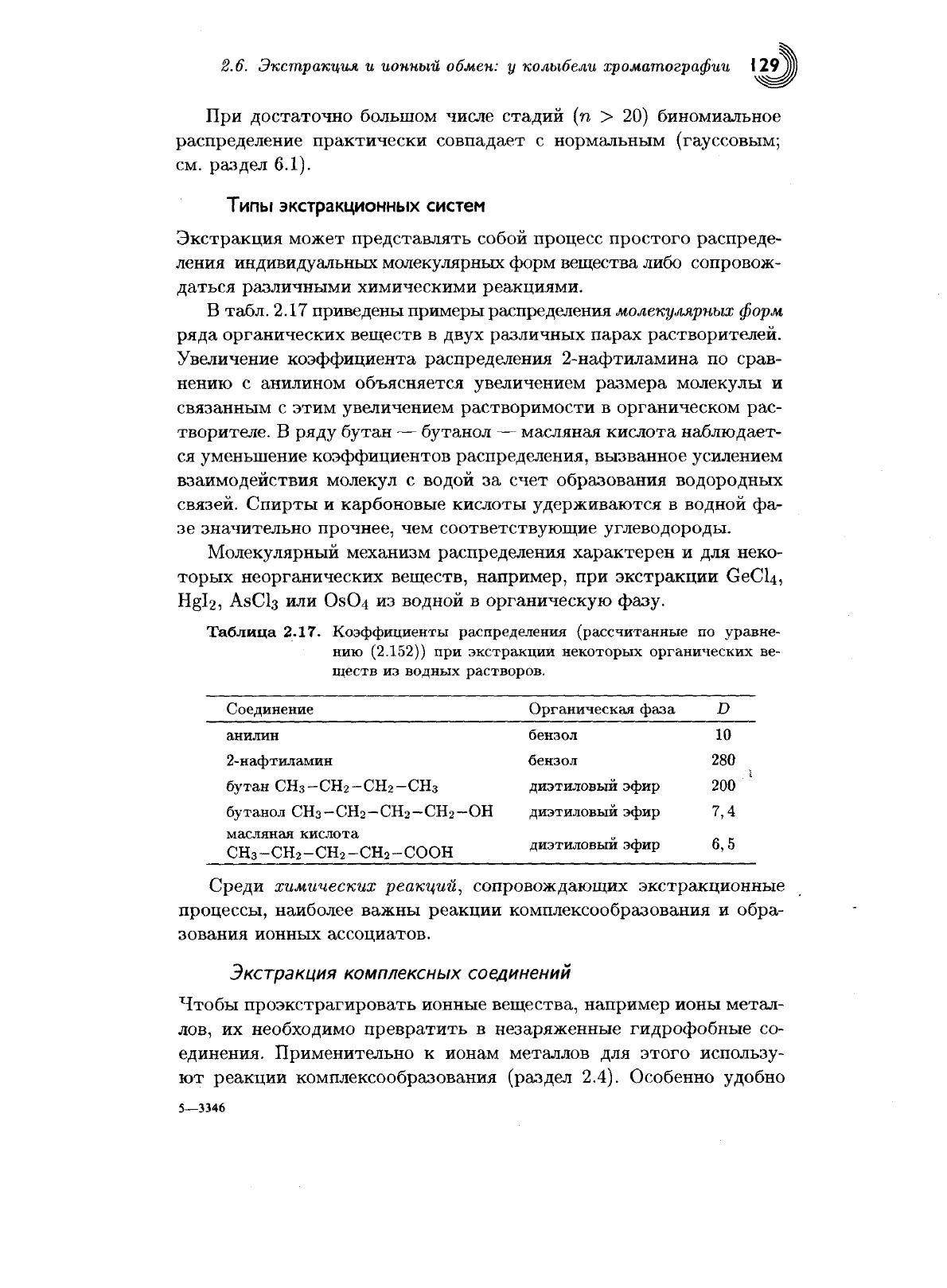 2.6. Экстракция и ионный обмен: у колыбели хроматографии 129

При достаточно большом числе стадий ($n > 20$) биномиальное распределение практически совпадает с нормальным (гауссовым; см. раздел 6.1).

Типы экстракционных систем

Экстракция может представлять собой процесс простого распределения индивидуальных молекулярных форм вещества либо сопровождаться различными химическими реакциями.

В табл. 2.17 приведены примеры распределения молекулярных форм ряда органических веществ в двух различных парах растворителей. Увеличение коэффициента распределения 2-нафтиламина по сравнению с анилином объясняется увеличением размера молекулы и связанным с этим увеличением растворимости в органическом растворителе. В ряду бутан — бутанол — масляная кислота наблюдается уменьшение коэффициентов распределения, вызванное усилением взаимодействия молекул с водой за счет образования водородных связей. Спирты и карбоновые кислоты удерживаются в водной фазе значительно прочнее, чем соответствующие углеводороды.

Молекулярный механизм распределения характерен и для некоторых неорганических веществ, например, при экстракции $GeCl_4$, $HgI_2$, $AsCl_3$ или $OsO_4$ из водной в органическую фазу.

Таблица 2.17. Коэффициенты распределения (рассчитанные по уравнению (2.152)) при экстракции некоторых органических веществ из водных растворов.

| Соединение | Органическая фаза | $D$ |
|---|---|---|
| анилин | бензол | 10 |
| 2-нафтиламин | бензол | 280 |
| бутан $CH_3-CH_2-CH_2-CH_3$ | диэтиловый эфир | 200 |
| бутанол $CH_3-CH_2-CH_2-CH_2-OH$ | диэтиловый эфир | 7,4 |
| масляная кислота $CH_3-CH_2-CH_2-CH_2-COOH$ | диэтиловый эфир | 6,5 |

Среди химических реакций, сопровождающих экстракционные процессы, наиболее важны реакции комплексообразования и образования ионных ассоциатов.

Экстракция комплексных соединений

Чтобы проэкстрагировать ионные вещества, например ионы металлов, их необходимо превратить в незаряженные гидрофобные соединения. Применительно к ионам металлов для этого используют реакции комплексообразования (раздел 2.4). Особенно удобно

5—3346